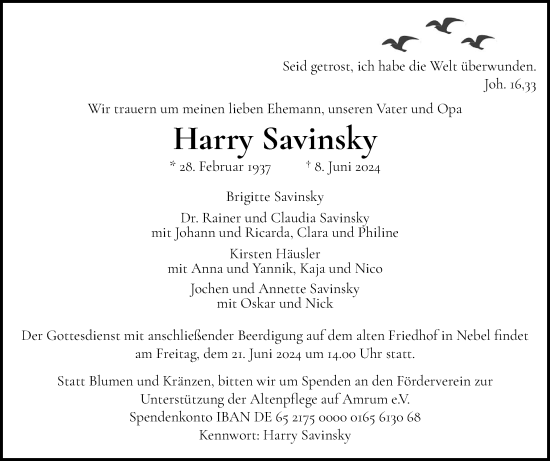 Seid getrost, ich habe die Welt überwunden.
Joh. 16,33

Wir trauern um meinen lieben Ehemann, unseren Vater und Opa

Harry Savinsky

* 28. Februar 1937 † 8. Juni 2024

Brigitte Savinsky

Dr. Rainer und Claudia Savinsky
mit Johann und Ricarda, Clara und Philine

Kirsten Häusler
mit Anna und Yannik, Kaja und Nico

Jochen und Annette Savinsky
mit Oskar und Nick

Der Gottesdienst mit anschließender Beerdigung auf dem alten Friedhof in Nebel findet am Freitag, dem 21. Juni 2024 um 14.00 Uhr statt.

Statt Blumen und Kränzen, bitten wir um Spenden an den Förderverein zur Unterstützung der Altenpflege auf Amrum e.V.
Spendenkonto IBAN DE 65 2175 0000 0165 6130 68
Kennwort: Harry Savinsky